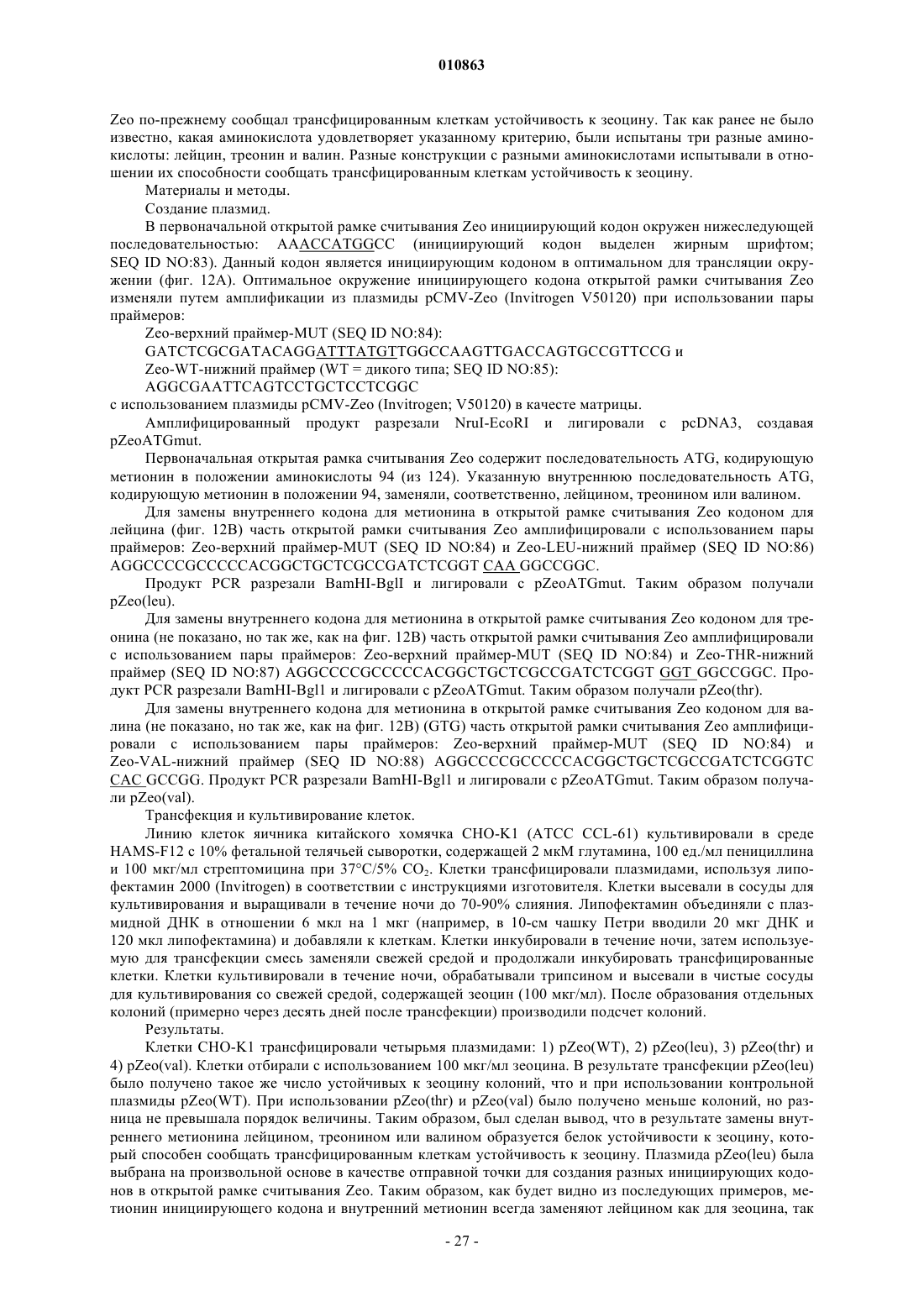 010863

Zeo по-прежнему сообщал трансфицированным клеткам устойчивость к зеоцину. Так как ранее не было известно, какая аминокислота удовлетворяет указанному критерию, были испытаны три разные аминокислоты: лейцин, треонин и валин. Разные конструкции с разными аминокислотами испытывали в отношении их способности сообщать трансфицированным клеткам устойчивость к зеоцину.

Материалы и методы.

Создание плазмид.

В первоначальной открытой рамке считывания Zeo инициирующий кодон окружен нижеследующей последовательностью: AAACCATGGCC (инициирующий кодон выделен жирным шрифтом; SEQ ID NO:83). Данный кодон является инициирующим кодоном в оптимальном для трансляции окружении (фиг. 12А). Оптимальное окружение инициирующего кодона открытой рамки считывания Zeo изменяли путем амплификации из плазмиды pCMV-Zeo (Invitrogen V50120) при использовании пары праймеров:

Zeo-верхний праймер-MUT (SEQ ID NO:84):

GATCTCGCGATACAGGATTTATGTTGGCCAAGTTGACCAGTGCCGTTCCG и

Zeo-WT-нижний праймер (WT = дикого типа; SEQ ID NO:85):

AGGCGAATTCAGTCCTGCTCCTCGGC

с использованием плазмиды pCMV-Zeo (Invitrogen; V50120) в качестве матрицы.

Амплифицированный продукт разрезали NruI-EcoRI и лигировали с pcDNA3, создавая pZeoATGmut.

Первоначальная открытая рамка считывания Zeo содержит последовательность ATG, кодирующую метионин в положении аминокислоты 94 (из 124). Указанную внутреннюю последовательность ATG, кодирующую метионин в положении 94, заменяли, соответственно, лейцином, треонином или валином.

Для замены внутреннего кодона для метионина в открытой рамке считывания Zeo кодоном для лейцина (фиг. 12В) часть открытой рамки считывания Zeo амплифицировали с использованием пары праймеров: Zeo-верхний праймер-MUT (SEQ ID NO:84) и Zeo-LEU-нижний праймер (SEQ ID NO:86) AGGCCCCGCCCCCACGGCTGCTCGCCGATCTCGGT CAA GGCCGGC.

Продукт PCR разрезали BamHI-BglI и лигировали с pZeoATGmut. Таким образом получали pZeo(leu).

Для замены внутреннего кодона для метионина в открытой рамке считывания Zeo кодоном для треонина (не показано, но так же, как на фиг. 12В) часть открытой рамки считывания Zeo амплифицировали с использованием пары праймеров: Zeo-верхний праймер-MUT (SEQ ID NO:84) и Zeo-THR-нижний праймер (SEQ ID NO:87) AGGCCCCGCCCCCACGGCTGCTCGCCGATCTCGGT GGT GGCCGGC. Продукт PCR разрезали BamHI-Bgl1 и лигировали с pZeoATGmut. Таким образом получали pZeo(thr).

Для замены внутреннего кодона для метионина в открытой рамке считывания Zeo кодоном для валина (не показано, но так же, как на фиг. 12В) (GTG) часть открытой рамки считывания Zeo амплифицировали с использованием пары праймеров: Zeo-верхний праймер-MUT (SEQ ID NO:84) и Zeo-VAL-нижний праймер (SEQ ID NO:88) AGGCCCCGCCCCCACGGCTGCTCGCCGATCTCGGTC CAC GCCGG. Продукт PCR разрезали BamHI-Bgl1 и лигировали с pZeoATGmut. Таким образом получали pZeo(val).

Трансфекция и культивирование клеток.

Линию клеток яичника китайского хомячка CHO-K1 (ATCC CCL-61) культивировали в среде HAMS-F12 с 10% фетальной телячьей сыворотки, содержащей 2 мкМ глутамина, 100 ед./мл пенициллина и 100 мкг/мл стрептомицина при 37°C/5% $CO_2$. Клетки трансфицировали плазмидами, используя липофектамин 2000 (Invitrogen) в соответствии с инструкциями изготовителя. Клетки высевали в сосуды для культивирования и выращивали в течение ночи до 70-90% слияния. Липофектамин объединяли с плазмидной ДНК в отношении 6 мкл на 1 мкг (например, в 10-см чашку Петри вводили 20 мкг ДНК и 120 мкл липофектамина) и добавляли к клеткам. Клетки инкубировали в течение ночи, затем используемую для трансфекции смесь заменяли свежей средой и продолжали инкубировать трансфицированные клетки. Клетки культивировали в течение ночи, обрабатывали трипсином и высевали в чистые сосуды для культивирования со свежей средой, содержащей зеоцин (100 мкг/мл). После образования отдельных колоний (примерно через десять дней после трансфекции) производили подсчет колоний.

Результаты.

Клетки CHO-K1 трансфицировали четырьмя плазмидами: 1) pZeo(WT), 2) pZeo(leu), 3) pZeo(thr) и 4) pZeo(val). Клетки отбирали с использованием 100 мкг/мл зеоцина. В результате трансфекции pZeo(leu) было получено такое же число устойчивых к зеоцину колоний, что и при использовании контрольной плазмиды pZeo(WT). При использовании pZeo(thr) и pZeo(val) было получено меньше колоний, но разница не превышала порядок величины. Таким образом, был сделан вывод, что в результате замены внутреннего метионина лейцином, треонином или валином образуется белок устойчивости к зеоцину, который способен сообщать трансфицированным клеткам устойчивость к зеоцину. Плазмида pZeo(leu) была выбрана на произвольной основе в качестве отправной точки для создания разных инициирующих кодонов в открытой рамке считывания Zeo. Таким образом, как будет видно из последующих примеров, метионин инициирующего кодона и внутренний метионин всегда заменяют лейцином как для зеоцина, так

- 27 -